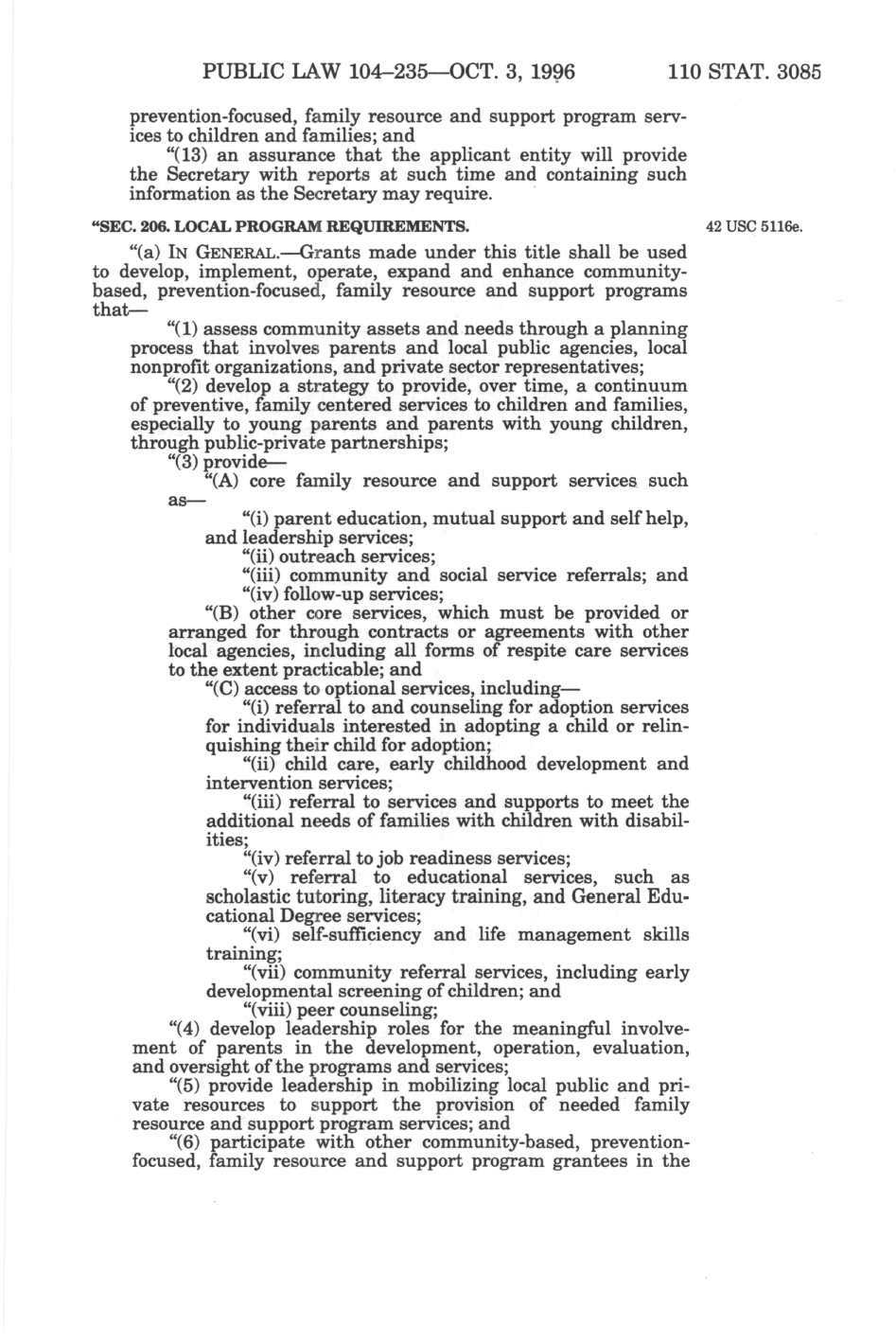 PUBLIC LAW 104–235—OCT. 3, 1996 110 STAT. 3085

prevention-focused, family resource and support program services to children and families; and

"(13) an assurance that the applicant entity will provide the Secretary with reports at such time and containing such information as the Secretary may require.

"SEC. 206. LOCAL PROGRAM REQUIREMENTS.

42 USC 5116e.

"(a) IN GENERAL.—Grants made under this title shall be used to develop, implement, operate, expand and enhance community-based, prevention-focused, family resource and support programs that—

"(1) assess community assets and needs through a planning process that involves parents and local public agencies, local nonprofit organizations, and private sector representatives;

"(2) develop a strategy to provide, over time, a continuum of preventive, family centered services to children and families, especially to young parents and parents with young children, through public-private partnerships;

"(3) provide—

"(A) core family resource and support services such as—

"(i) parent education, mutual support and self help, and leadership services;

"(ii) outreach services;

"(iii) community and social service referrals; and

"(iv) follow-up services;

"(B) other core services, which must be provided or arranged for through contracts or agreements with other local agencies, including all forms of respite care services to the extent practicable; and

"(C) access to optional services, including—

"(i) referral to and counseling for adoption services for individuals interested in adopting a child or relinquishing their child for adoption;

"(ii) child care, early childhood development and intervention services;

"(iii) referral to services and supports to meet the additional needs of families with children with disabilities;

"(iv) referral to job readiness services;

"(v) referral to educational services, such as scholastic tutoring, literacy training, and General Educational Degree services;

"(vi) self-sufficiency and life management skills training;

"(vii) community referral services, including early developmental screening of children; and

"(viii) peer counseling;

"(4) develop leadership roles for the meaningful involvement of parents in the development, operation, evaluation, and oversight of the programs and services;

"(5) provide leadership in mobilizing local public and private resources to support the provision of needed family resource and support program services; and

"(6) participate with other community-based, prevention-focused, family resource and support program grantees in the